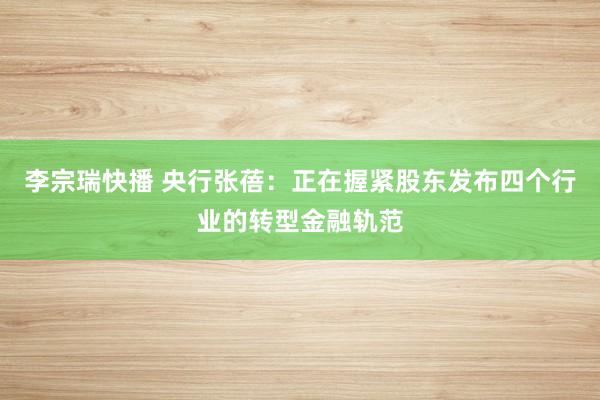 李宗瑞快播 央行张蓓：正在握紧股东发布四个行业的转型金融轨范